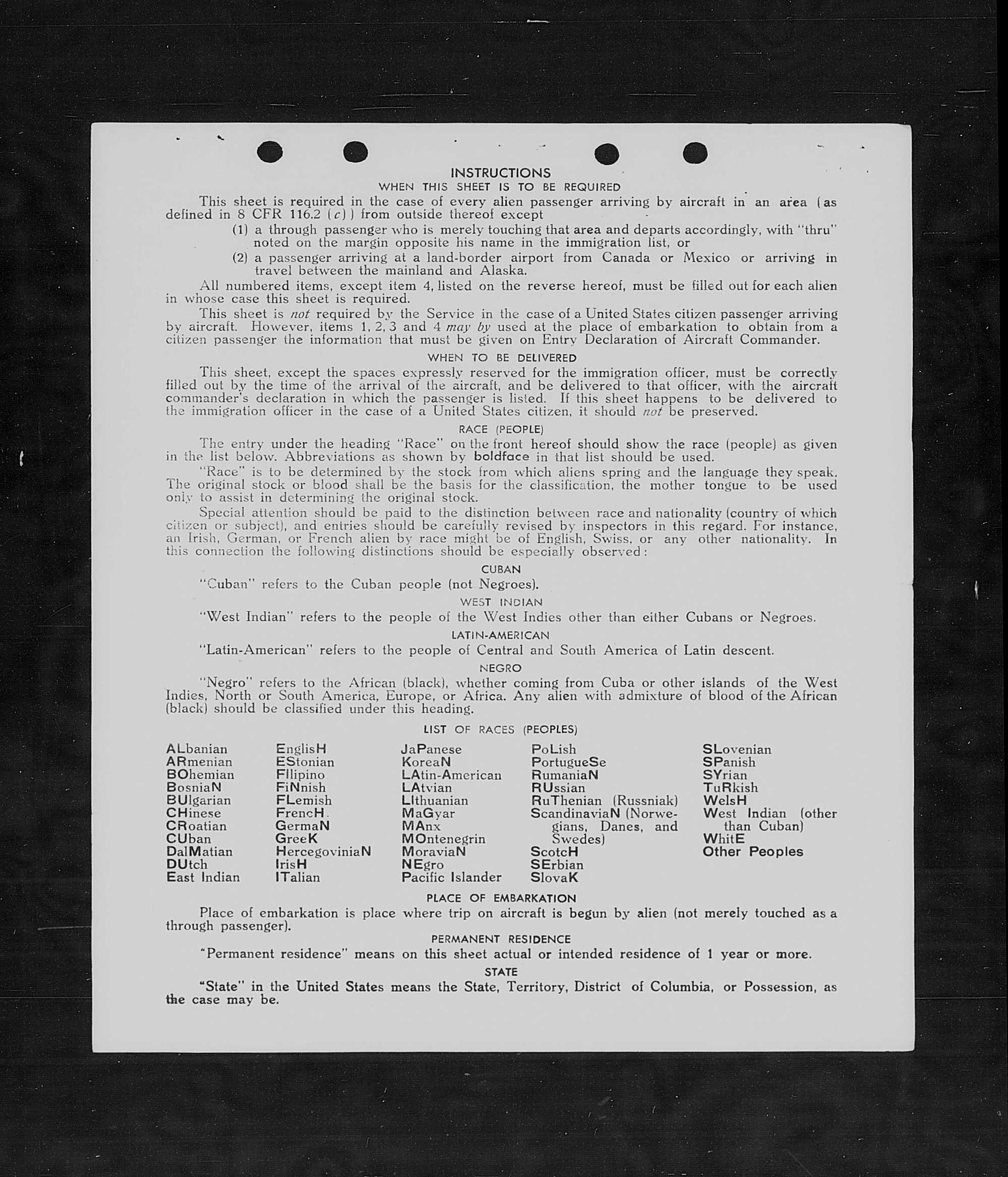 INSTRUCTIONS
WHEN THIS SHEET IS TO BE REQUIRED

This sheet is required in the case of every alien passenger arriving by aircraft in an area (as defined in 8 CFR 116.2 (c)) from outside thereof except

(1) a through passenger who is merely touching that area and departs accordingly, with "thru" noted on the margin opposite his name in the immigration list, or

(2) a passenger arriving at a land-border airport from Canada or Mexico or arriving in travel between the mainland and Alaska.

All numbered items, except item 4, listed on the reverse hereof, must be filled out for each alien in whose case this sheet is required.

This sheet is not required by the Service in the case of a United States citizen passenger arriving by aircraft. However, items 1, 2, 3 and 4 may by used at the place of embarkation to obtain from a citizen passenger the information that must be given on Entry Declaration of Aircraft Commander.

WHEN TO BE DELIVERED

This sheet, except the spaces expressly reserved for the immigration officer, must be correctly filled out by the time of the arrival of the aircraft, and be delivered to that officer, with the aircraft commander's declaration in which the passenger is listed. If this sheet happens to be delivered to the immigration officer in the case of a United States citizen, it should not be preserved.

RACE (PEOPLE)

The entry under the heading "Race" on the front hereof should show the race (people) as given in the list below. Abbreviations as shown by boldface in that list should be used.

"Race" is to be determined by the stock from which aliens spring and the language they speak. The original stock or blood shall be the basis for the classification, the mother tongue to be used only to assist in determining the original stock.

Special attention should be paid to the distinction between race and nationality (country of which citizen or subject), and entries should be carefully revised by inspectors in this regard. For instance, an Irish, German, or French alien by race might be of English, Swiss, or any other nationality. In this connection the following distinctions should be especially observed:

CUBAN

"Cuban" refers to the Cuban people (not Negroes).

WEST INDIAN

"West Indian" refers to the people of the West Indies other than either Cubans or Negroes.

LATIN-AMERICAN

"Latin-American" refers to the people of Central and South America of Latin descent.

NEGRO

"Negro" refers to the African (black), whether coming from Cuba or other islands of the West Indies, North or South America, Europe, or Africa. Any alien with admixture of blood of the African (black) should be classified under this heading.

LIST OF RACES (PEOPLES)

ALbanian
ARmenian
BOhemian
BosniaN
BUlgarian
CHinese
CRoatian
CUban
DalMatian
DUtch
East Indian

EnglisH
EStonian
FIlipino
FiNnish
FLemish
FrencH
GermaN
GreeK
HercegoviniaN
IrisH
ITalian

JaPanese
KoreaN
LAtin-American
LAtvian
LIthuanian
MaGyar
MAnx
MOntenegrin
MoraviaN
NEgro
Pacific Islander

PoLish
PortugueSe
RumaniaN
RUssian
RuThenian (Russniak)
ScandinaviaN (Norwegians, Danes, and Swedes)
ScotcH
SErbian
SlovaK

SLovenian
SPanish
SYrian
TuRkish
WelsH
West Indian (other than Cuban)
WhitE
Other Peoples

PLACE OF EMBARKATION

Place of embarkation is place where trip on aircraft is begun by alien (not merely touched as a through passenger).

PERMANENT RESIDENCE

"Permanent residence" means on this sheet actual or intended residence of 1 year or more.

STATE

"State" in the United States means the State, Territory, District of Columbia, or Possession, as the case may be.